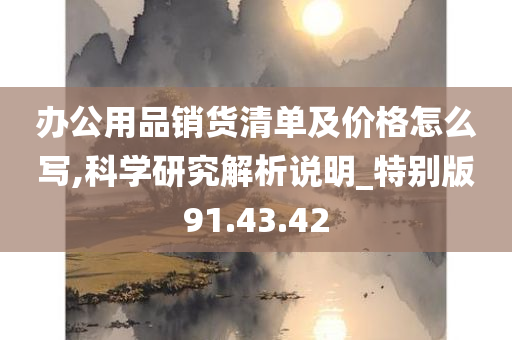 办公用品销货清单及价格怎么写,科学研究解析说明_特别版91.43.42